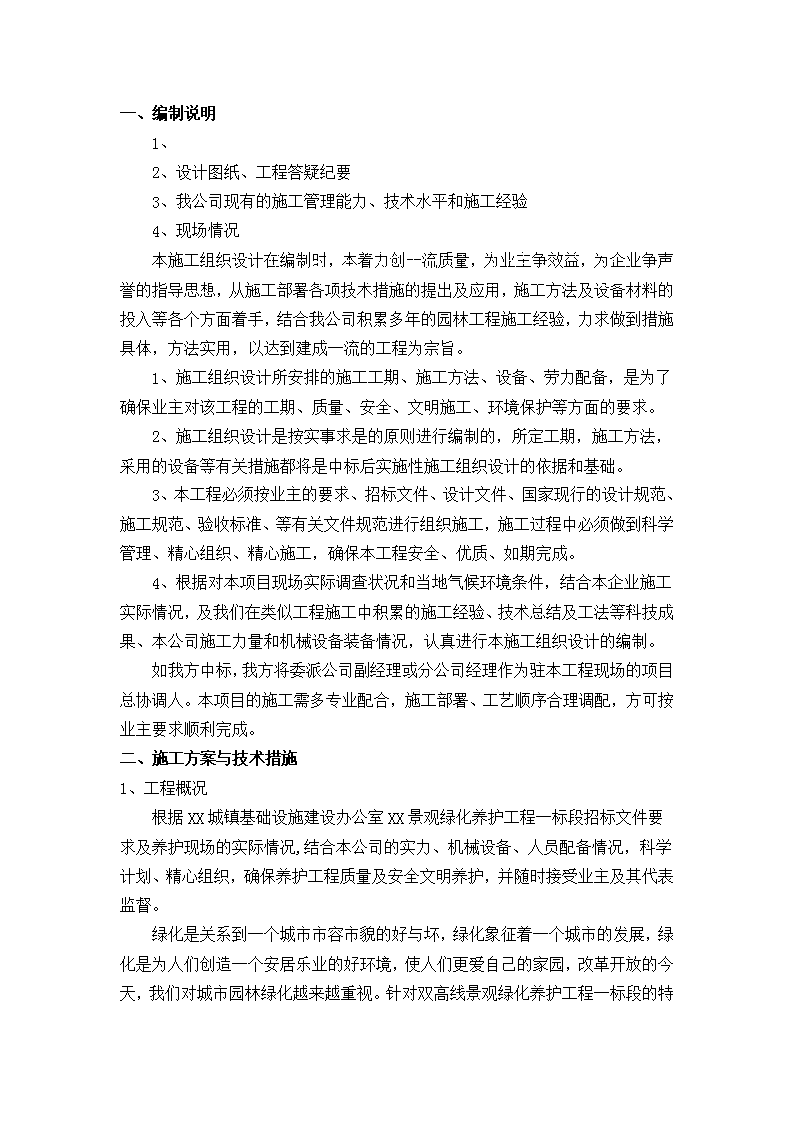 一、编制说明

1、

2、设计图纸、工程答疑纪要

3、我公司现有的施工管理能力、技术水平和施工经验

4、现场情况

本施工组织设计在编制时，本着力创一流质量，为业主争效益，为企业争声誉的指导思想，从施工部署各项技术措施的提出及应用，施工方法及设备材料的投入等各个方面着手，结合我公司积累多年的园林工程施工经验，力求做到措施具体，方法实用，以达到建成一流的工程为宗旨。

1、施工组织设计所安排的施工工期、施工方法、设备、劳力配备，是为了确保业主对该工程的工期、质量、安全、文明施工、环境保护等方面的要求。

2、施工组织设计是按实事求是的原则进行编制的，所定工期，施工方法，采用的设备等有关措施都将是中标后实施性施工组织设计的依据和基础。

3、本工程必须按业主的要求、招标文件、设计文件、国家现行的设计规范、施工规范、验收标准、等有关文件规范进行组织施工，施工过程中必须做到科学管理、精心组织、精心施工，确保本工程安全、优质、如期完成。

4、根据对本项目现场实际调查状况和当地气候环境条件，结合本企业施工实际情况，及我们在类似工程施工中积累的施工经验、技术总结及工法等科技成果、本公司施工力量和机械设备装备情况，认真进行本施工组织设计的编制。

如我方中标，我方将委派公司副经理或分公司经理作为驻本工程现场的项目总协调人。本项目的施工需多专业配合，施工部署、工艺顺序合理调配，方可按业主要求顺利完成。

二、施工方案与技术措施

1、工程概况

根据XX城镇基础设施建设办公室XX景观绿化养护工程一标段招标文件要求及养护现场的实际情况,结合本公司的实力、机械设备、人员配备情况，科学计划、精心组织，确保养护工程质量及安全文明养护，并随时接受业主及其代表监督。

绿化是关系到一个城市市容市貌的好与坏，绿化象征着一个城市的发展，绿化是为人们创造一个安居乐业的好环境，使人们更爱自己的家园，改革开放的今天，我们对城市园林绿化越来越重视。针对双高线景观绿化养护工程一标段的特